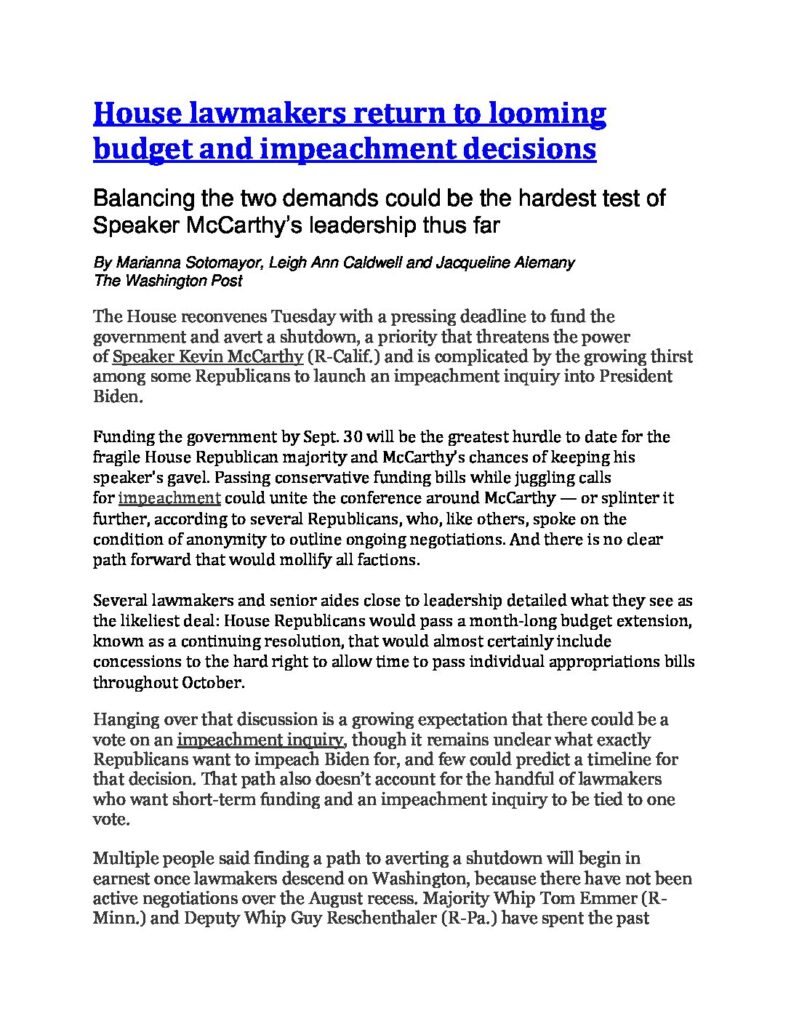 House lawmakers return to looming budget and impeachment decisions

Balancing the two demands could be the hardest test of Speaker McCarthy's leadership thus far

By Marianna Sotomayor, Leigh Ann Caldwell and Jacqueline Alemany
The Washington Post

The House reconvenes Tuesday with a pressing deadline to fund the government and avert a shutdown, a priority that threatens the power of Speaker Kevin McCarthy (R-Calif.) and is complicated by the growing thirst among some Republicans to launch an impeachment inquiry into President Biden.

Funding the government by Sept. 30 will be the greatest hurdle to date for the fragile House Republican majority and McCarthy's chances of keeping his speaker's gavel. Passing conservative funding bills while juggling calls for impeachment could unite the conference around McCarthy — or splinter it further, according to several Republicans, who, like others, spoke on the condition of anonymity to outline ongoing negotiations. And there is no clear path forward that would mollify all factions.

Several lawmakers and senior aides close to leadership detailed what they see as the likeliest deal: House Republicans would pass a month-long budget extension, known as a continuing resolution, that would almost certainly include concessions to the hard right to allow time to pass individual appropriations bills throughout October.

Hanging over that discussion is a growing expectation that there could be a vote on an impeachment inquiry, though it remains unclear what exactly Republicans want to impeach Biden for, and few could predict a timeline for that decision. That path also doesn't account for the handful of lawmakers who want short-term funding and an impeachment inquiry to be tied to one vote.

Multiple people said finding a path to averting a shutdown will begin in earnest once lawmakers descend on Washington, because there have not been active negotiations over the August recess. Majority Whip Tom Emmer (R-Minn.) and Deputy Whip Guy Reschenthaler (R-Pa.) have spent the past